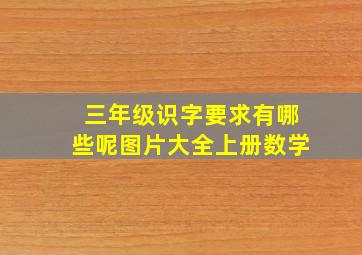 三年级识字要求有哪些呢图片大全上册数学